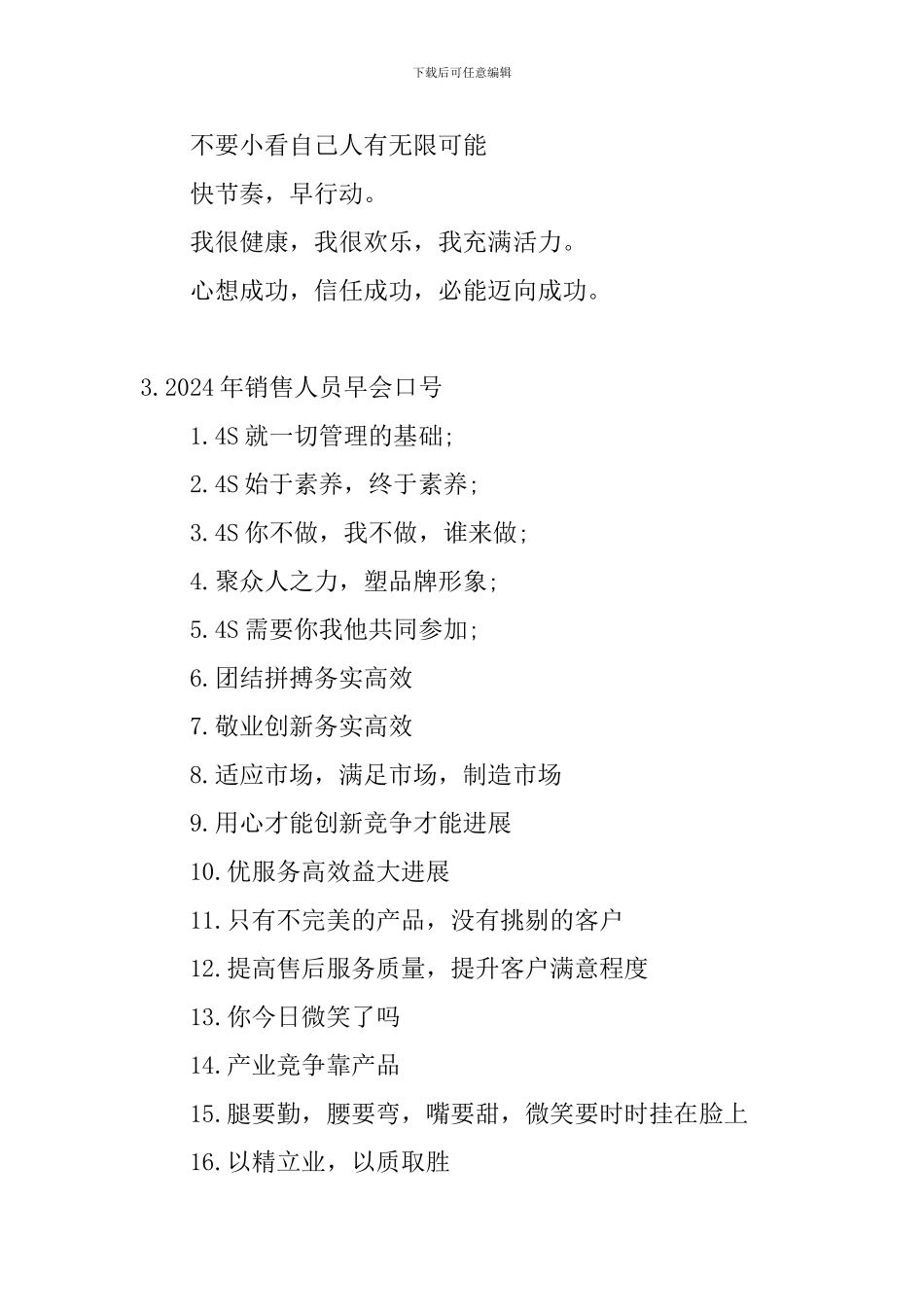 下载后可任意编辑

不要小看自己人有无限可能

快节奏，早行动。

我很健康，我很欢乐，我充满活力。

心想成功，信任成功，必能迈向成功。

3.2024年销售人员早会口号

1.4S就一切管理的基础;

2.4S始于素养，终于素养;

3.4S你不做，我不做，谁来做;

4.聚众人之力，塑品牌形象;

5.4S需要你我他共同参加;

6.团结拼搏务实高效

7.敬业创新务实高效

8.适应市场，满足市场，制造市场

9.用心才能创新竞争才能进展

10.优服务高效益大进展

11.只有不完美的产品，没有挑剔的客户

12.提高售后服务质量，提升客户满意程度

13.你今日微笑了吗

14.产业竞争靠产品

15.腿要勤，腰要弯，嘴要甜，微笑要时时挂在脸上

16.以精立业，以质取胜